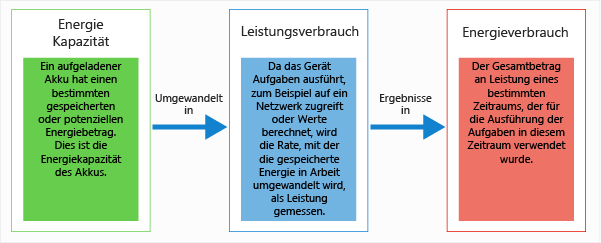 Energie Kapazität

Ein aufgeladener Akku hat einen bestimmten gespeicherten oder potenziellen Energiebetrag. Dies ist die Energiekapazität des Akkus.

Umgewandelt in

Leistungsverbrauch

Da das Gerät Aufgaben ausführt, zum Beispiel auf ein Netzwerk zugreift oder Werte berechnet, wird die Rate, mit der die gespeicherte Energie in Arbeit umgewandelt wird, als Leistung gemessen.

Ergebnisse in

Energieverbrauch

Der Gesamtbetrag an Leistung eines bestimmten Zeitraums, der für die Ausführung der Aufgaben in diesem Zeitraum verwendet wurde.